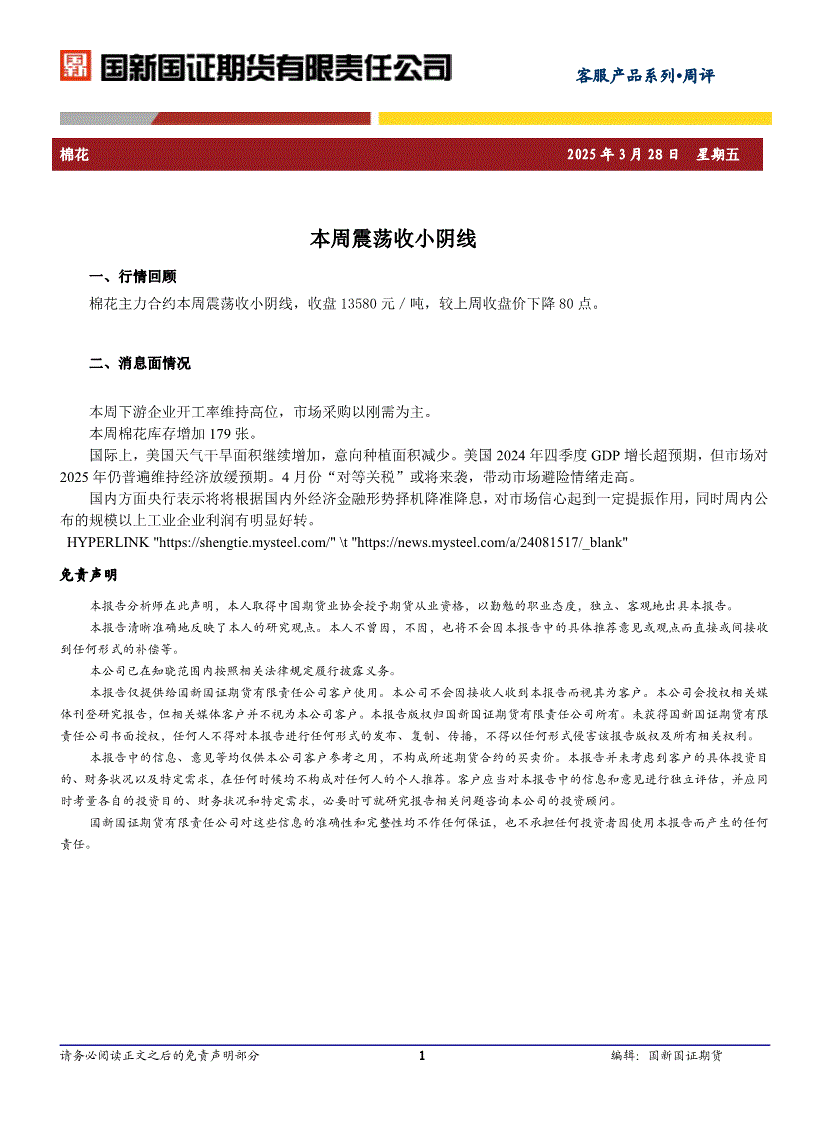 国新国证期货有限责任公司

客服产品系列•周评

棉花

2025 年 3 月 28 日 星期五

本周震荡收小阴线

一、行情回顾

棉花主力合约本周震荡收小阴线，收盘 13580 元 / 吨，较上周收盘价下降 80 点。

二、消息面情况

本周下游企业开工率维持高位，市场采购以刚需为主。

本周棉花库存增加 179 张。

国际上，美国天气干旱面积继续增加，意向种植面积减少。美国 2024 年四季度 GDP 增长超预期，但市场对 2025 年仍普遍维持经济放缓预期。4 月份“对等关税”或将来袭，带动市场避险情绪走高。

国内方面央行表示将将根据国内外经济金融形势择机降准降息，对市场信心起到一定提振作用，同时周内公布的规模以上工业企业利润有明显好转。

HYPERLINK "https://shengtie.mysteel.com/" \t "https://news.mysteel.com/a/24081517/_blank"

免责声明

本报告分析师在此声明，本人取得中国期货业协会授予期货从业资格，以勤勉的职业态度，独立、客观地出具本报告。

本报告清晰准确地反映了本人的研究观点。本人不曾因，不因，也将不会因本报告中的具体推荐意见或观点而直接或间接收到任何形式的补偿等。

本公司已在知晓范围内按照相关法律规定履行披露义务。

本报告仅提供给国新国证期货有限责任公司客户使用。本公司不会因接收人收到本报告而视其为客户。本公司会授权相关媒体刊登研究报告，但相关媒体客户并不视为本公司客户。本报告版权归国新国证期货有限责任公司所有。未获得国新国证期货有限责任公司书面授权，任何人不得对本报告进行任何形式的发布、复制、传播，不得以任何形式侵害该报告版权及所有相关权利。

本报告中的信息、意见等均仅供本公司客户参考之用，不构成所述期货合约的买卖价。本报告并未考虑到客户的具体投资目的、财务状况以及特定需求，在任何时候均不构成对任何人的个人推荐。客户应当对本报告中的信息和意见进行独立评估，并应同时考量各自的投资目的、财务状况和特定需求，必要时可就研究报告相关问题咨询本公司的投资顾问。

国新国证期货有限责任公司对这些信息的准确性和完整性均不作任何保证，也不承担任何投资者因使用本报告而产生的任何责任。

请务必阅读正文之后的免责声明部分

1

编辑：国新国证期货